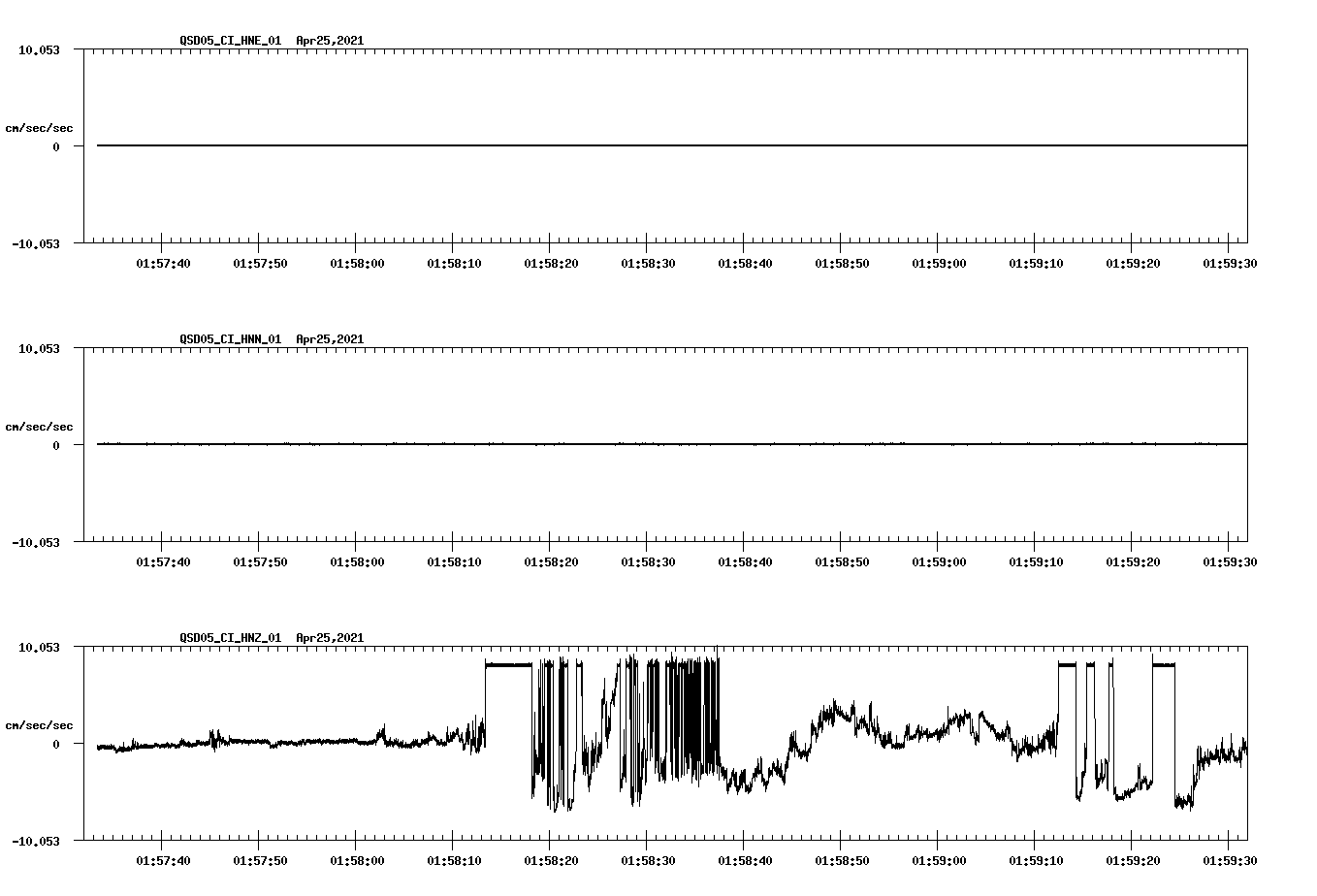 QSD05_CI_HNE_01 Apr25,2021

10.053

cm/sec/sec

0

-10.053

01:57:40 01:57:50 01:58:00 01:58:10 01:58:20 01:58:30 01:58:40 01:58:50 01:59:00 01:59:10 01:59:20 01:59:30

QSD05_CI_HNN_01 Apr25,2021

10.053

cm/sec/sec

0

-10.053

01:57:40 01:57:50 01:58:00 01:58:10 01:58:20 01:58:30 01:58:40 01:58:50 01:59:00 01:59:10 01:59:20 01:59:30

QSD05_CI_HNZ_01 Apr25,2021

10.053

cm/sec/sec

0

-10.053

01:57:40 01:57:50 01:58:00 01:58:10 01:58:20 01:58:30 01:58:40 01:58:50 01:59:00 01:59:10 01:59:20 01:59:30